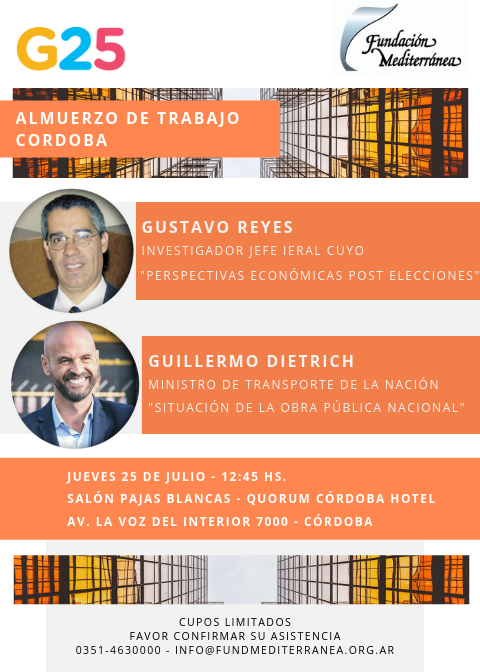 G25

Fundación Mediterránea

ALMUERZO DE TRABAJO CORDOBA

GUSTAVO REYES
INVESTIGADOR JEFE IERAL CUYO
"PERSPECTIVAS ECONÓMICAS POST ELECCIONES"

GUILLERMO DIETRICH
MINISTRO DE TRANSPORTE DE LA NACIÓN
"SITUACIÓN DE LA OBRA PÚBLICA NACIONAL"

JUEVES 25 DE JULIO - 12:45 HS.
SALÓN PAJAS BLANCAS - QUORUM CÓRDOBA HOTEL
AV. LA VOZ DEL INTERIOR 7000 - CÓRDOBA

CUPOS LIMITADOS
FAVOR CONFIRMAR SU ASISTENCIA
0351-4630000 - INFO@FUNDMEDITERRANEA.ORG.AR